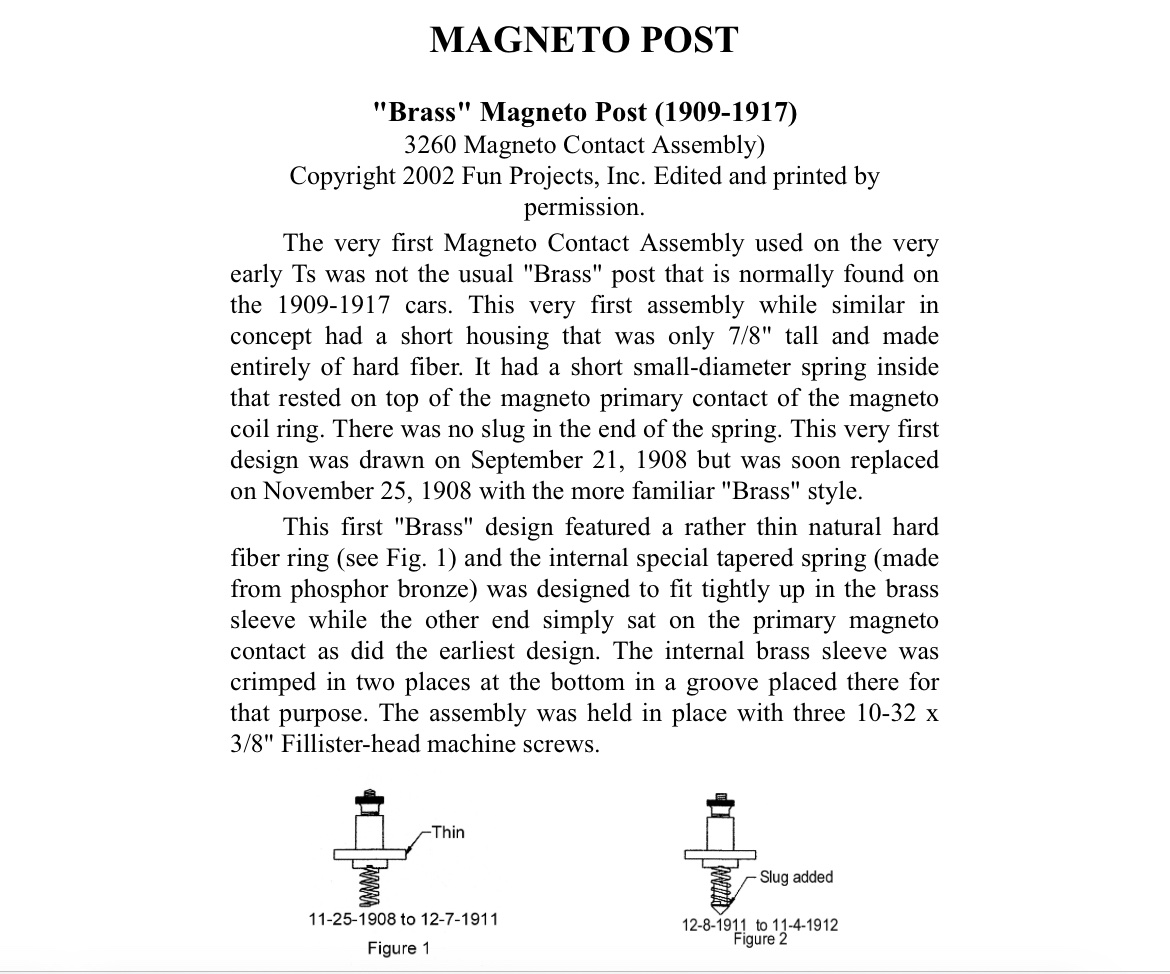 MAGNETO POST

"Brass" Magneto Post (1909-1917)
3260 Magneto Contact Assembly)
Copyright 2002 Fun Projects, Inc. Edited and printed by permission.

The very first Magneto Contact Assembly used on the very early Ts was not the usual "Brass" post that is normally found on the 1909-1917 cars. This very first assembly while similar in concept had a short housing that was only 7/8" tall and made entirely of hard fiber. It had a short small-diameter spring inside that rested on top of the magneto primary contact of the magneto coil ring. There was no slug in the end of the spring. This very first design was drawn on September 21, 1908 but was soon replaced on November 25, 1908 with the more familiar "Brass" style.

This first "Brass" design featured a rather thin natural hard fiber ring (see Fig. 1) and the internal special tapered spring (made from phosphor bronze) was designed to fit tightly up in the brass sleeve while the other end simply sat on the primary magneto contact as did the earliest design. The internal brass sleeve was crimped in two places at the bottom in a groove placed there for that purpose. The assembly was held in place with three 10-32 x 3/8" Fillister-head machine screws.

Thin

11-25-1908 to 12-7-1911

Figure 1

Slug added

12-8-1911 to 11-4-1912
Figure 2